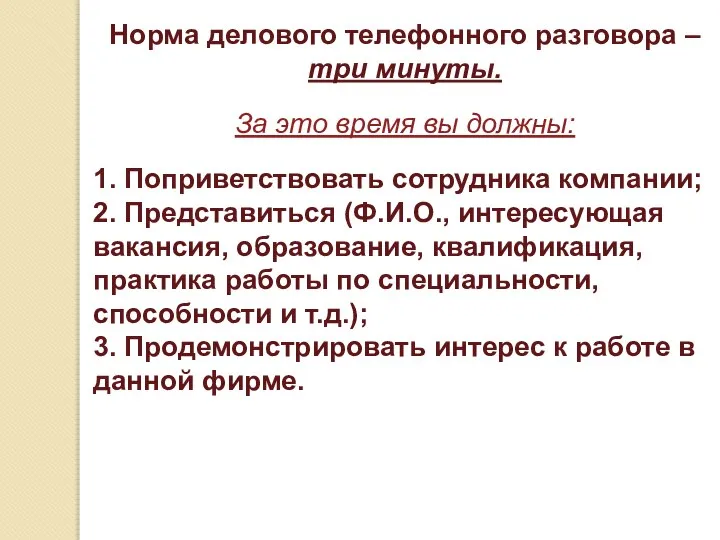 Норма делового телефонного разговора – три минуты.

За это время вы должны:

1. Поприветствовать сотрудника компании;
2. Представиться (Ф.И.О., интересующая вакансия, образование, квалификация, практика работы по специальности, способности и т.д.);
3. Продемонстрировать интерес к работе в данной фирме.